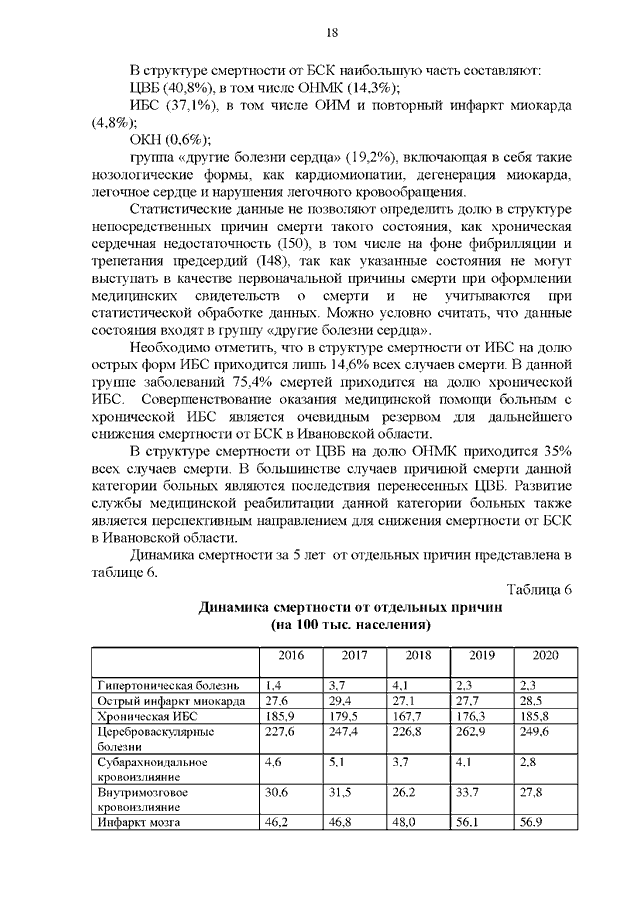 18

В структуре смертности от БСК наибольшую часть составляют:

ЦВБ (40,8%), в том числе ОНМК (14,3%);

ИБС (37,1%), в том числе ОИМ и повторный инфаркт миокарда (4,8%);

ОКН (0,6%);

группа «другие болезни сердца» (19,2%), включающая в себя такие нозологические формы, как кардиомиопатии, дегенерация миокарда, легочное сердце и нарушения легочного кровообращения.

Статистические данные не позволяют определить долю в структуре непосредственных причин смерти такого состояния, как хроническая сердечная недостаточность (I50), в том числе на фоне фибрилляции и трепетания предсердий (I48), так как указанные состояния не могут выступать в качестве первоначальной причины смерти при оформлении медицинских свидетельств о смерти и не учитываются при статистической обработке данных. Можно условно считать, что данные состояния входят в группу «другие болезни сердца».

Необходимо отметить, что в структуре смертности от ИБС на долю острых форм ИБС приходится лишь 14,6% всех случаев смерти. В данной группе заболеваний 75,4% смертей приходится на долю хронической ИБС. Совершенствование оказания медицинской помощи больным с хронической ИБС является очевидным резервом для дальнейшего снижения смертности от БСК в Ивановской области.

В структуре смертности от ЦВБ на долю ОНМК приходится 35% всех случаев смерти. В большинстве случаев причиной смерти данной категории больных являются последствия перенесенных ЦВБ. Развитие службы медицинской реабилитации данной категории больных также является перспективным направлением для снижения смертности от БСК в Ивановской области.

Динамика смертности за 5 лет от отдельных причин представлена в таблице 6.

Таблица 6

Динамика смертности от отдельных причин (на 100 тыс. населения)

| | 2016 | 2017 | 2018 | 2019 | 2020 |
|---|---|---|---|---|---|
| Гипертоническая болезнь | 1,4 | 3,7 | 4,1 | 2,3 | 2,3 |
| Острый инфаркт миокарда | 27,6 | 29,4 | 27,1 | 27,7 | 28,5 |
| Хроническая ИБС | 185,9 | 179,5 | 167,7 | 176,3 | 185,8 |
| Цереброваскулярные болезни | 227,6 | 247,4 | 226,8 | 262,9 | 249,6 |
| Субарахноидальное кровоизлияние | 4,6 | 5,1 | 3,7 | 4,1 | 2,8 |
| Внутримозговое кровоизлияние | 30,6 | 31,5 | 26,2 | 33,7 | 27,8 |
| Инфаркт мозга | 46,2 | 46,8 | 48,0 | 56,1 | 56,9 |